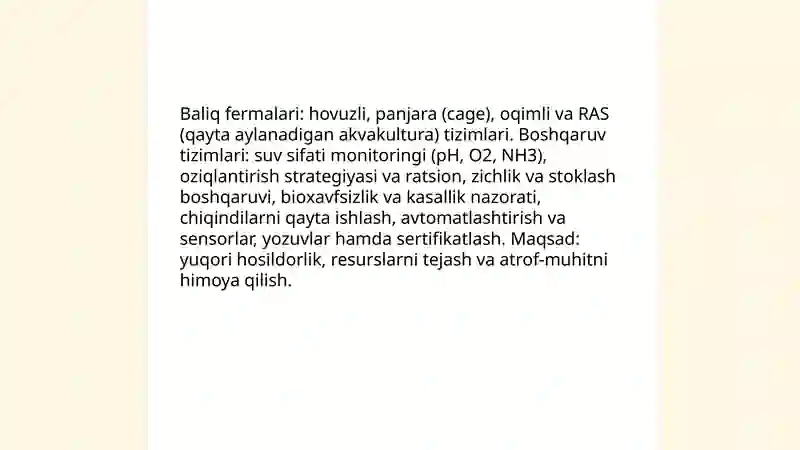 Baliq fermalari: hovuzli, panjara (cage), oqimli va RAS (qayta aylanadigan akvakultura) tizimlari. Boshqaruv tizimlari: suv sifati monitoringi (pH, O2, NH3), oziqlantirish strategiyasi va ratsion, zichlik va stoklash boshqaruvi, bioxavfsizlik va kasallik nazorati, chiqindilarni qayta ishlash, avtomatlashtirish va sensorlar, yozuvlar hamda sertifikatlash. Maqsad: yuqori hosildorlik, resurslarni tejash va atrof-muhitni himoya qilish.